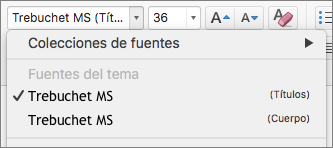 Trebuchet MS (Tít... 36 A A A

Colecciones de fuentes

Fuentes del tema

✓ Trebuchet MS (Títulos)

Trebuchet MS (Cuerpo)